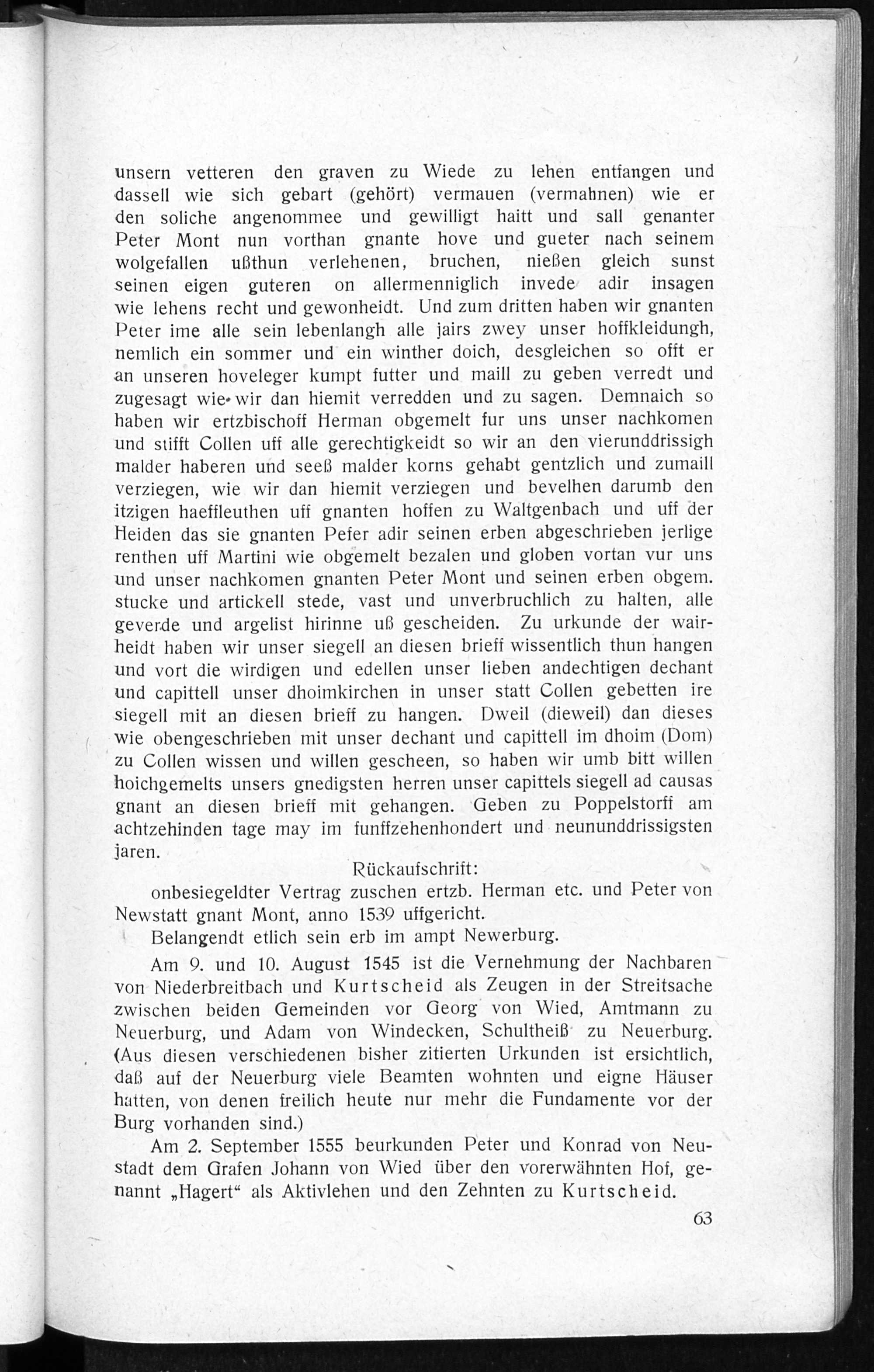 unsern vetteren den graven zu Wiede zu lehen entfangen und dassell wie sich gebart (gehört) vermauen (vermahnen) wie er den soliche angenommee und gewilligt haitt und sall genanter Peter Mont nun vorthan gnante hove und gueter nach seinem wolgefallen ußthun verlehenen, bruchen, nießen gleich sunst seinen eigen guteren on allermenniglich invede adir insagen wie lehens recht und gewonheidt. Und zum dritten haben wir gnanten Peter ime alle sein lebenlangh alle jairs zwey unser hoffkleidungh, nemlich ein sommer und ein winther doich, desgleichen so offt er an unseren hoveleger kumpt futter und maill zu geben verredt und zugesagt wie wir dan hiemit verredden und zu sagen. Demnaich so haben wir ertzbischoff Herman obgemelt fur uns unser nachkomen und stifft Collen uff alle gerechtigkeidt so wir an den vierunddrissigh malder haberen und seeß malder korns gehabt gentzlich und zumaill verziegen, wie wir dan hiemit verziegen und bevelhen darumb den itzigen haeffleuthen uff gnanten hoffen zu Waltgenbach und uff der Heiden das sie gnanten Peter adir seinen erben abgeschrieben jerlige renthen uff Martini wie obgemelt bezalen und globen vortan vur uns und unser nachkomen gnanten Peter Mont und seinen erben obgem. stucke und artickell stede, vast und unverbruchlich zu halten, alle geverde und argelist hirinne uß gescheiden. Zu urkunde der wairheidt haben wir unser siegell an diesen brieff wissentlich thun hangen und vort die wirdigen und edellen unser lieben andechtigen dechant und capittell unser dhoimkirchen in unser statt Collen gebetten ire siegell mit an diesen brieff zu hangen. Dweil (dieweil) dan dieses wie obengeschrieben mit unser dechant und capittell im dhoim (Dom) zu Collen wissen und willen gescheen, so haben wir umb bitt willen hoichgemelts unsers gnedigsten herren unser capittels siegell ad causas gnant an diesen brieff mit gehangen. Geben zu Poppelstorff am achtzehinden tage may im funffzehenhondert und neununddrissigsten jaren.

Rückaufschrift:

onbesiegeldter Vertrag zuschen ertzb. Herman etc. und Peter von Newstatt gnant Mont, anno 1539 uffgericht.

Belangendt etlich sein erb im ampt Newerburg.

Am 9. und 10. August 1545 ist die Vernehmung der Nachbaren von Niederbreitbach und Kurtscheid als Zeugen in der Streitsache zwischen beiden Gemeinden vor Georg von Wied, Amtmann zu Neuerburg, und Adam von Windecken, Schultheiß zu Neuerburg. (Aus diesen verschiedenen bisher zitierten Urkunden ist ersichtlich, daß auf der Neuerburg viele Beamten wohnten und eigne Häuser hatten, von denen freilich heute nur mehr die Fundamente vor der Burg vorhanden sind.)

Am 2. September 1555 beurkunden Peter und Konrad von Neustadt dem Grafen Johann von Wied über den vorerwähnten Hof, genannt „Hagert“ als Aktivlehen und den Zehnten zu Kurtscheid.

63